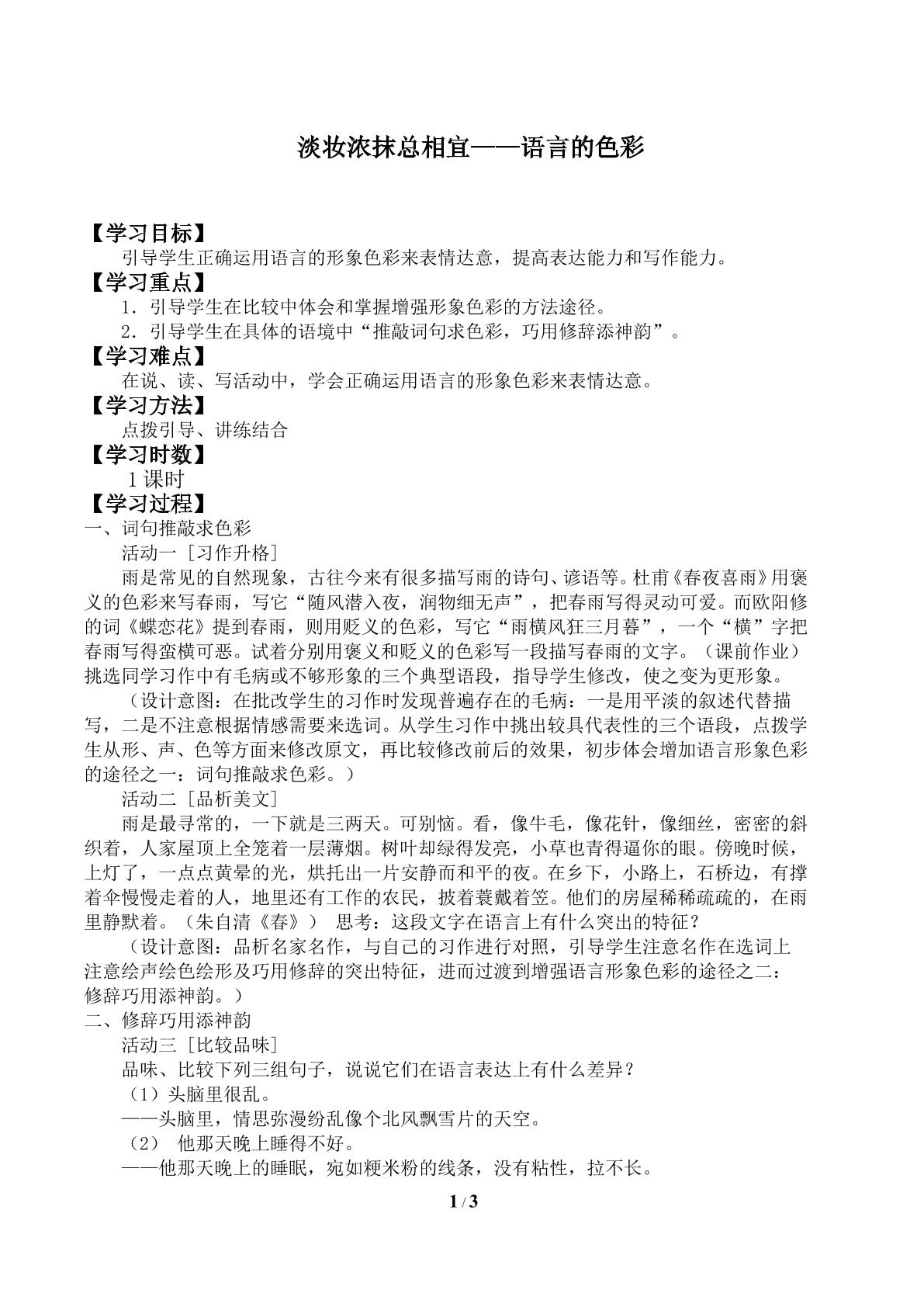 淡妆浓抹总相宜——语言的色彩

【学习目标】

引导学生正确运用语言的形象色彩来表情达意，提高表达能力和写作能力。

【学习重点】

1．引导学生在比较中体会和掌握增强形象色彩的方法途径。

2．引导学生在具体的语境中“推敲词句求色彩，巧用修辞添神韵”。

【学习难点】

在说、读、写活动中，学会正确运用语言的形象色彩来表情达意。

【学习方法】

点拨引导、讲练结合

【学习时数】

1课时

【学习过程】

一、词句推敲求色彩

活动一［习作升格］

雨是常见的自然现象，古往今来有很多描写雨的诗句、谚语等。杜甫《春夜喜雨》用褒义的色彩来写春雨，写它“随风潜入夜，润物细无声”，把春雨写得灵动可爱。而欧阳修的词《蝶恋花》提到春雨，则用贬义的色彩，写它“雨横风狂三月暮”，一个“横”字把春雨写得蛮横可恶。试着分别用褒义和贬义的色彩写一段描写春雨的文字。（课前作业）挑选同学习作中有毛病或不够形象的三个典型语段，指导学生修改，使之变为更形象。

（设计意图：在批改学生的习作时发现普遍存在的毛病：一是用平淡的叙述代替描写，二是不注意根据情感需要来选词。从学生习作中挑出较具代表性的三个语段，点拨学生从形、声、色等方面来修改原文，再比较修改前后的效果，初步体会增加语言形象色彩的途径之一：词句推敲求色彩。）

活动二［品析美文］

雨是最寻常的，一下就是三两天。可别恼。看，像牛毛，像花针，像细丝，密密的斜织着，人家屋顶上全笼着一层薄烟。树叶却绿得发亮，小草也青得逼你的眼。傍晚时候，上灯了，一点点黄晕的光，烘托出一片安静而和平的夜。在乡下，小路上，石桥边，有撑着伞慢慢走着的人，地里还有工作的农民，披着蓑戴着笠。他们的房屋稀稀疏疏的，在雨里静默着。（朱自清《春》） 思考：这段文字在语言上有什么突出的特征？

（设计意图：品析名家名作，与自己的习作进行对照，引导学生注意名作在选词上注意绘声绘色绘形及巧用修辞的突出特征，进而过渡到增强语言形象色彩的途径之二：修辞巧用添神韵。）

二、修辞巧用添神韵

活动三［比较品味］

品味、比较下列三组句子，说说它们在语言表达上有什么差异？

（1）头脑里很乱。

——头脑里，情思弥漫纷乱像个北风飘雪片的天空。

（2） 他那天晚上睡得不好。

——他那天晚上的睡眠，宛如粳米粉的线条，没有粘性，拉不长。

1 / 3